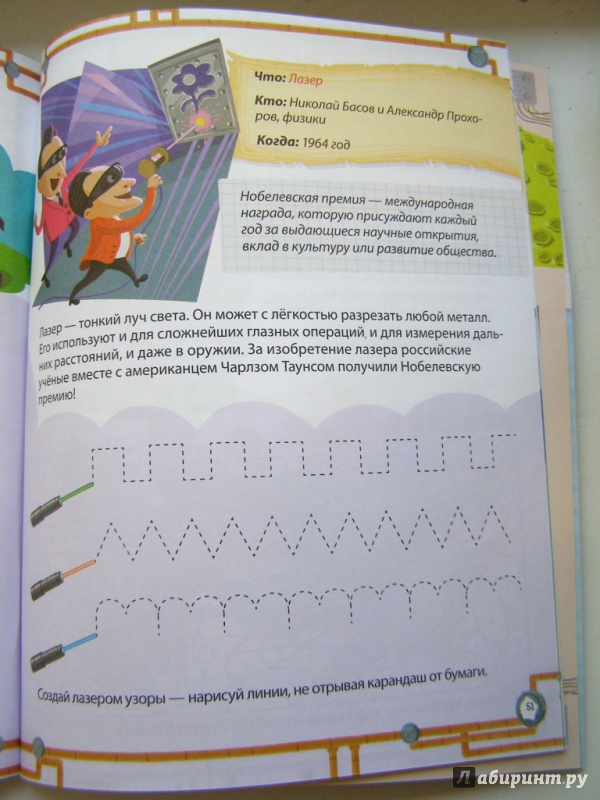 Что: Лазер

Кто: Николай Басов и Александр Прохоров, физики

Когда: 1964 год

Нобелевская премия — международная награда, которую присуждают каждый год за выдающиеся научные открытия, вклад в культуру или развитие общества.

Лазер — тонкий луч света. Он может с лёгкостью разрезать любой металл. Его используют и для сложнейших глазных операций, и для измерения дальних расстояний, и даже в оружии. За изобретение лазера российские учёные вместе с американцем Чарлзом Таунсом получили Нобелевскую премию!

Создай лазером узоры — нарисуй линии, не отрывая карандаш от бумаги.

51

Лабиринт.ру